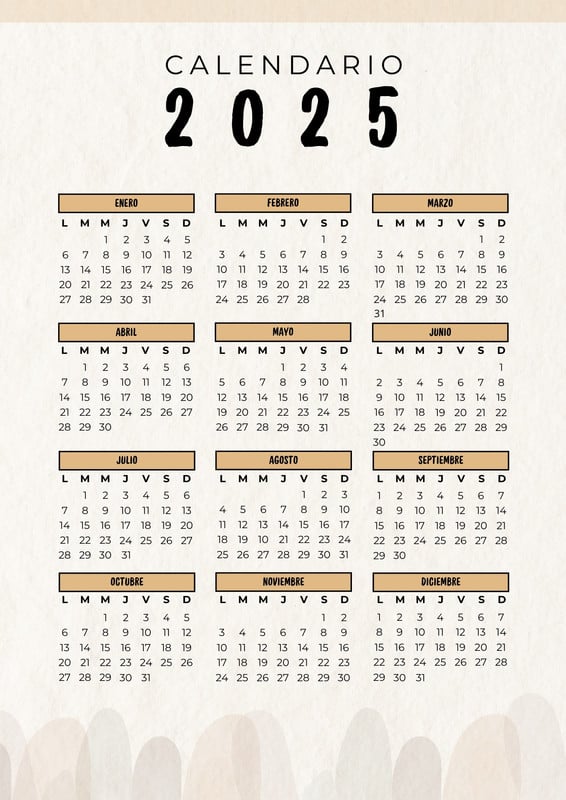 CALENDARIO
2025

ENERO

| L | M | M | J | V | S | D |
|---|---|---|---|---|---|---|
|  |  | 1 | 2 | 3 | 4 | 5 |
| 6 | 7 | 8 | 9 | 10 | 11 | 12 |
| 13 | 14 | 15 | 16 | 17 | 18 | 19 |
| 20 | 21 | 22 | 23 | 24 | 25 | 26 |
| 27 | 28 | 29 | 30 | 31 |  |  |

FEBRERO

| L | M | M | J | V | S | D |
|---|---|---|---|---|---|---|
|  |  |  |  |  | 1 | 2 |
| 3 | 4 | 5 | 6 | 7 | 8 | 9 |
| 10 | 11 | 12 | 13 | 14 | 15 | 16 |
| 17 | 18 | 19 | 20 | 21 | 22 | 23 |
| 24 | 25 | 26 | 27 | 28 |  |  |

MARZO

| L | M | M | J | V | S | D |
|---|---|---|---|---|---|---|
|  |  |  |  |  | 1 | 2 |
| 3 | 4 | 5 | 6 | 7 | 8 | 9 |
| 10 | 11 | 12 | 13 | 14 | 15 | 16 |
| 17 | 18 | 19 | 20 | 21 | 22 | 23 |
| 24 | 25 | 26 | 27 | 28 | 29 | 30 |
| 31 |  |  |  |  |  |  |

ABRIL

| L | M | M | J | V | S | D |
|---|---|---|---|---|---|---|
|  | 1 | 2 | 3 | 4 | 5 | 6 |
| 7 | 8 | 9 | 10 | 11 | 12 | 13 |
| 14 | 15 | 16 | 17 | 18 | 19 | 20 |
| 21 | 22 | 23 | 24 | 25 | 26 | 27 |
| 28 | 29 | 30 |  |  |  |  |

MAYO

| L | M | M | J | V | S | D |
|---|---|---|---|---|---|---|
|  |  |  | 1 | 2 | 3 | 4 |
| 5 | 6 | 7 | 8 | 9 | 10 | 11 |
| 12 | 13 | 14 | 15 | 16 | 17 | 18 |
| 19 | 20 | 21 | 22 | 23 | 24 | 25 |
| 26 | 27 | 28 | 29 | 30 | 31 |  |

JUNIO

| L | M | M | J | V | S | D |
|---|---|---|---|---|---|---|
|  |  |  |  |  |  | 1 |
| 2 | 3 | 4 | 5 | 6 | 7 | 8 |
| 9 | 10 | 11 | 12 | 13 | 14 | 15 |
| 16 | 17 | 18 | 19 | 20 | 21 | 22 |
| 23 | 24 | 25 | 26 | 27 | 28 | 29 |
| 30 |  |  |  |  |  |  |

JULIO

| L | M | M | J | V | S | D |
|---|---|---|---|---|---|---|
|  | 1 | 2 | 3 | 4 | 5 | 6 |
| 7 | 8 | 9 | 10 | 11 | 12 | 13 |
| 14 | 15 | 16 | 17 | 18 | 19 | 20 |
| 21 | 22 | 23 | 24 | 25 | 26 | 27 |
| 28 | 29 | 30 | 31 |  |  |  |

AGOSTO

| L | M | M | J | V | S | D |
|---|---|---|---|---|---|---|
|  |  |  |  | 1 | 2 | 3 |
| 4 | 5 | 6 | 7 | 8 | 9 | 10 |
| 11 | 12 | 13 | 14 | 15 | 16 | 17 |
| 18 | 19 | 10 | 21 | 22 | 23 | 24 |
| 25 | 26 | 27 | 28 | 29 | 30 | 31 |

SEPTIEMBRE

| L | M | M | J | V | S | D |
|---|---|---|---|---|---|---|
| 1 | 2 | 3 | 4 | 5 | 6 | 7 |
| 8 | 9 | 10 | 11 | 12 | 13 | 14 |
| 15 | 16 | 17 | 18 | 19 | 20 | 21 |
| 22 | 23 | 24 | 25 | 26 | 27 | 28 |
| 29 | 30 |  |  |  |  |  |

OCTUBRE

| L | M | M | J | V | S | D |
|---|---|---|---|---|---|---|
|  |  | 1 | 2 | 3 | 4 | 5 |
| 6 | 7 | 8 | 9 | 10 | 11 | 12 |
| 13 | 14 | 15 | 16 | 17 | 18 | 19 |
| 20 | 21 | 22 | 23 | 24 | 25 | 26 |
| 27 | 28 | 29 | 30 | 31 |  |  |

NOVIEMBRE

| L | M | M | J | V | S | D |
|---|---|---|---|---|---|---|
|  |  |  |  |  | 1 | 2 |
| 3 | 4 | 5 | 6 | 7 | 8 | 9 |
| 10 | 11 | 12 | 13 | 14 | 15 | 16 |
| 17 | 18 | 19 | 20 | 21 | 22 | 23 |
| 24 | 25 | 26 | 27 | 28 | 29 | 30 |

DICIEMBRE

| L | M | M | J | V | S | D |
|---|---|---|---|---|---|---|
| 1 | 2 | 3 | 4 | 5 | 6 | 7 |
| 8 | 9 | 10 | 11 | 12 | 13 | 14 |
| 15 | 16 | 17 | 18 | 19 | 20 | 21 |
| 22 | 23 | 24 | 25 | 26 | 27 | 28 |
| 29 | 30 | 31 |  |  |  |  |